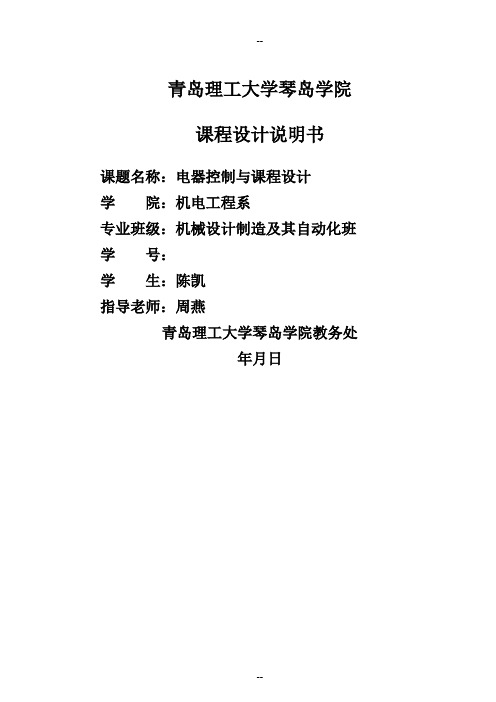 --

青岛理工大学琴岛学院

课程设计说明书

课题名称：电器控制与课程设计
学　　院：机电工程系
专业班级：机械设计制造及其自动化班
学　　号：
学　　生：陈凯
指导老师：周燕

青岛理工大学琴岛学院教务处
年月日

--